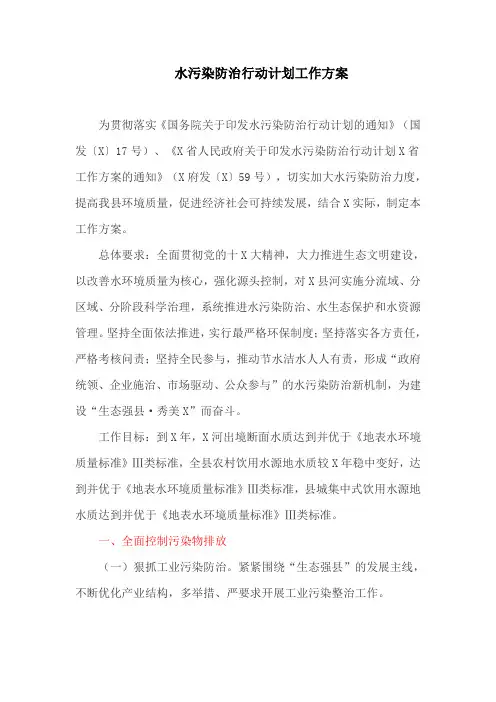 水污染防治行动计划工作方案

为贯彻落实《国务院关于印发水污染防治行动计划的通知》（国发〔X〕17号）、《X省人民政府关于印发水污染防治行动计划X省工作方案的通知》（X府发〔X〕59号），切实加大水污染防治力度，提高我县环境质量，促进经济社会可持续发展，结合X实际，制定本工作方案。

总体要求：全面贯彻党的十X大精神，大力推进生态文明建设，以改善水环境质量为核心，强化源头控制，对X县河实施分流域、分区域、分阶段科学治理，系统推进水污染防治、水生态保护和水资源管理。坚持全面依法推进，实行最严格环保制度；坚持落实各方责任，严格考核问责；坚持全民参与，推动节水洁水人人有责，形成“政府统领、企业施治、市场驱动、公众参与”的水污染防治新机制，为建设“生态强县·秀美X”而奋斗。

工作目标：到X年，X河出境断面水质达到并优于《地表水环境质量标准》Ⅲ类标准，全县农村饮用水源地水质较X年稳中变好，达到并优于《地表水环境质量标准》Ⅲ类标准，县城集中式饮用水源地水质达到并优于《地表水环境质量标准》Ⅲ类标准。

一、全面控制污染物排放

（一）狠抓工业污染防治。紧紧围绕“生态强县”的发展主线，不断优化产业结构，多举措、严要求开展工业污染整治工作。